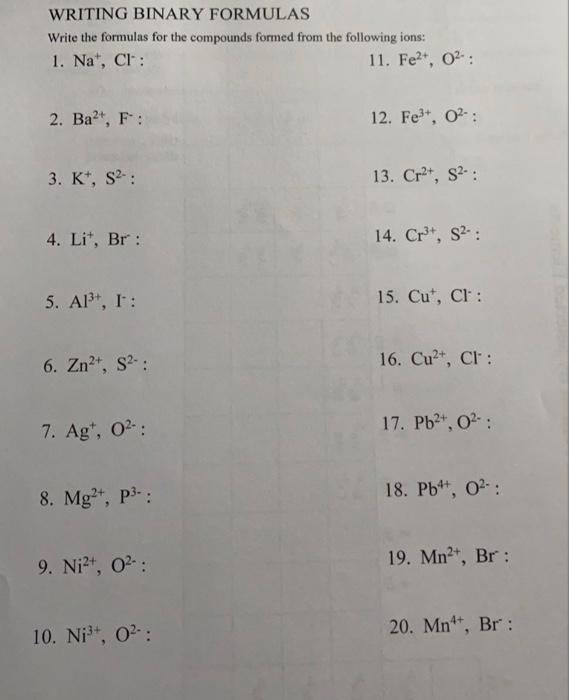 WRITING BINARY FORMULAS

Write the formulas for the compounds formed from the following ions:

1. $Na^+$, $Cl^-$ :

2. $Ba^{2+}$, $F^-$ :

3. $K^+$, $S^{2-}$ :

4. $Li^+$, $Br^-$ :

5. $Al^{3+}$, $I^-$ :

6. $Zn^{2+}$, $S^{2-}$ :

7. $Ag^+$, $O^{2-}$ :

8. $Mg^{2+}$, $P^{3-}$ :

9. $Ni^{2+}$, $O^{2-}$ :

10. $Ni^{3+}$, $O^{2-}$ :

11. $Fe^{2+}$, $O^{2-}$ :

12. $Fe^{3+}$, $O^{2-}$ :

13. $Cr^{2+}$, $S^{2-}$ :

14. $Cr^{3+}$, $S^{2-}$ :

15. $Cu^+$, $Cl^-$ :

16. $Cu^{2+}$, $Cl^-$ :

17. $Pb^{2+}$, $O^{2-}$ :

18. $Pb^{4+}$, $O^{2-}$ :

19. $Mn^{2+}$, $Br^-$ :

20. $Mn^{4+}$, $Br^-$ :